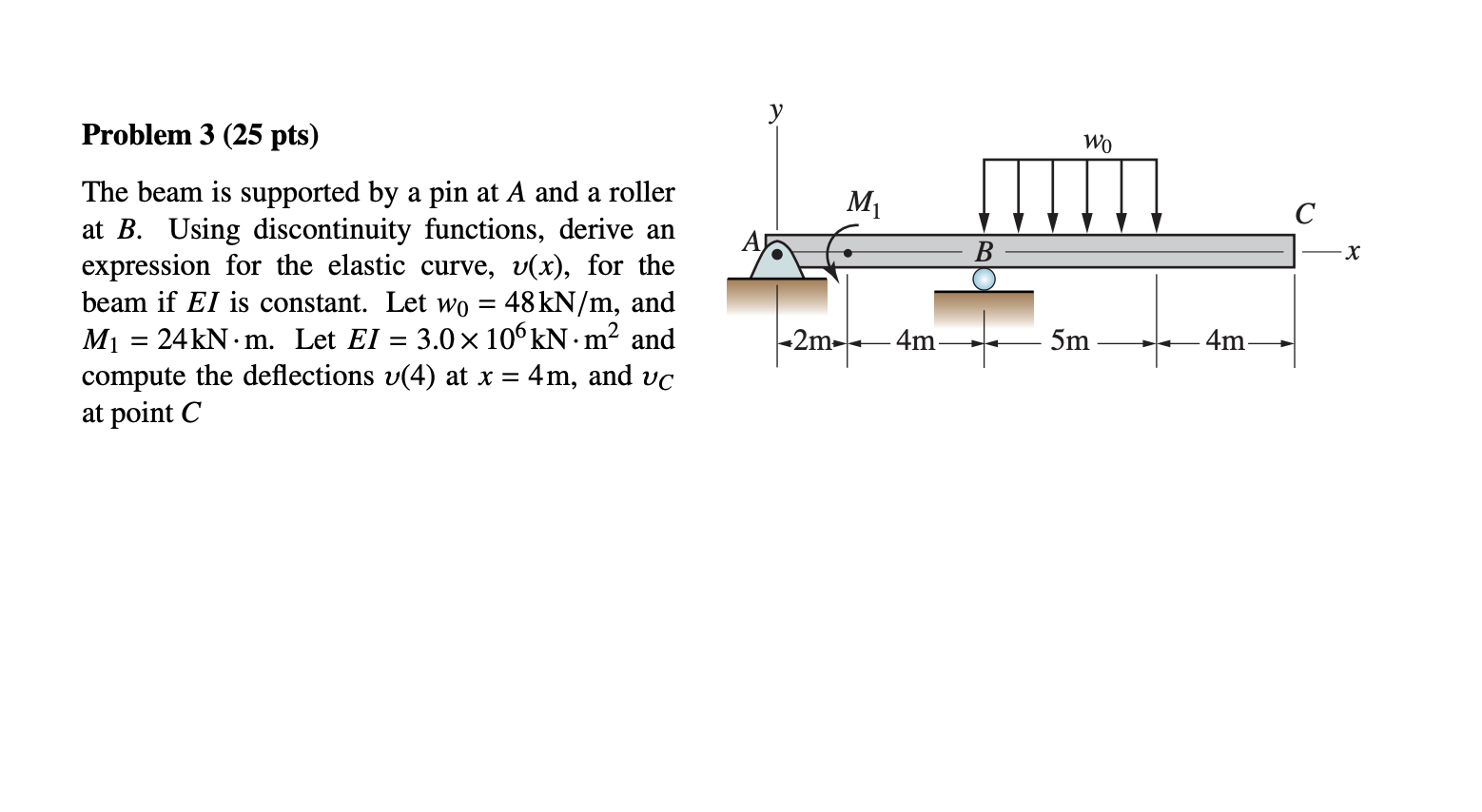 Problem 3 (25 pts)

The beam is supported by a pin at $A$ and a roller at $B$. Using discontinuity functions, derive an expression for the elastic curve, $v(x)$, for the beam if $EI$ is constant. Let $w_0 = 48\,\text{kN/m}$, and $M_1 = 24\,\text{kN}\cdot\text{m}$. Let $EI = 3.0 \times 10^6\,\text{kN}\cdot\text{m}^2$ and compute the deflections $v(4)$ at $x = 4\,\text{m}$, and $v_C$ at point $C$

$y$

$w_0$

$M_1$

$C$

$A$

$B$

$x$

2m

4m

5m

4m